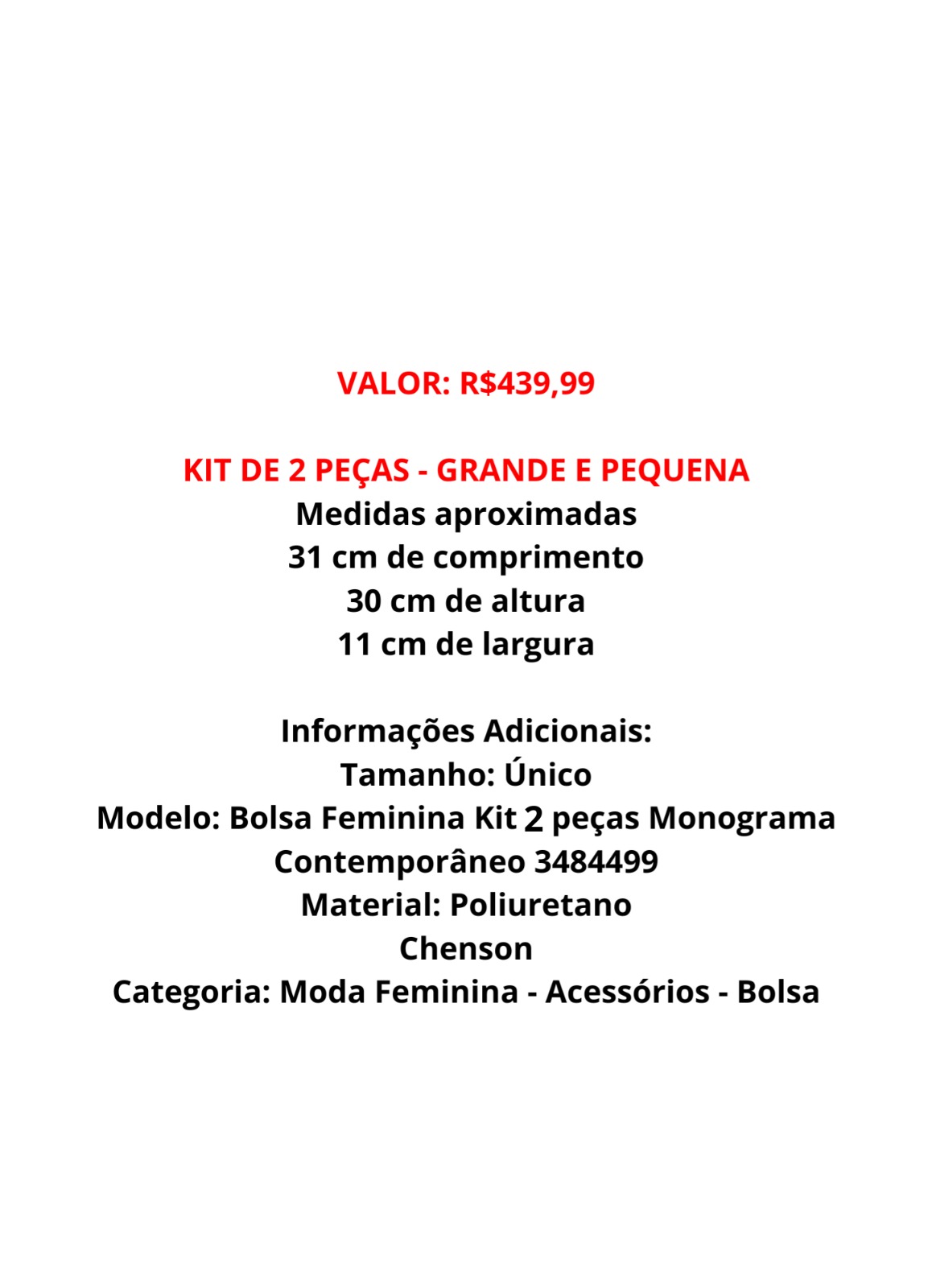 VALOR: R$439,99

KIT DE 2 PEÇAS - GRANDE E PEQUENA
Medidas aproximadas
31 cm de comprimento
30 cm de altura
11 cm de largura

Informações Adicionais:
Tamanho: Único
Modelo: Bolsa Feminina Kit 2 peças Monograma Contemporâneo 3484499
Material: Poliuretano
Chenson
Categoria: Moda Feminina - Acessórios - Bolsa